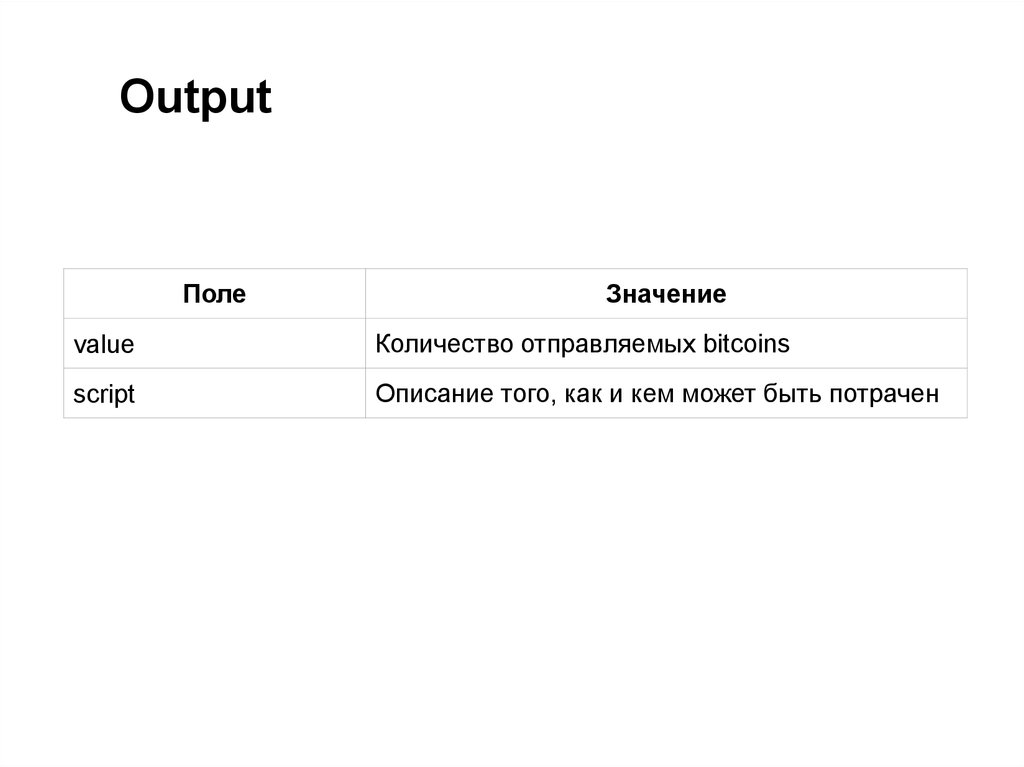 Output

| Поле | Значение |
|---|---|
| value | Количество отправляемых bitcoins |
| script | Описание того, как и кем может быть потрачен |